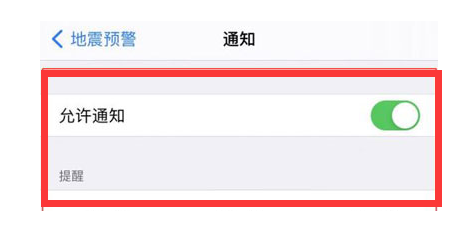 地震预警
通知

允许通知

提醒